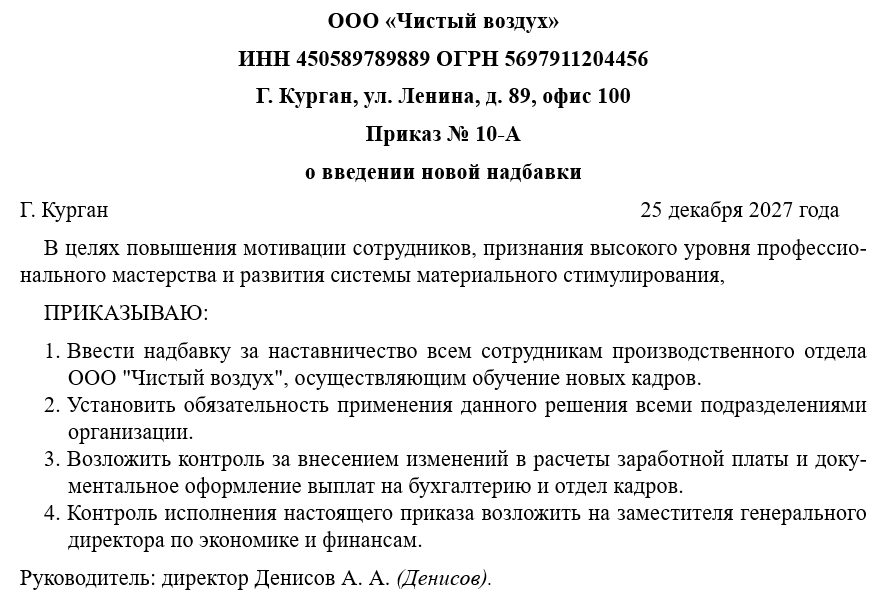 ООО «Чистый воздух»

ИНН 450589789889 ОГРН 5697911204456

Г. Курган, ул. Ленина, д. 89, офис 100

Приказ № 10-А

о введении новой надбавки

Г. Курган 25 декабря 2027 года

В целях повышения мотивации сотрудников, признания высокого уровня профессионального мастерства и развития системы материального стимулирования,

ПРИКАЗЫВАЮ:

1. Ввести надбавку за наставничество всем сотрудникам производственного отдела ООО "Чистый воздух", осуществляющим обучение новых кадров.
2. Установить обязательность применения данного решения всеми подразделениями организации.
3. Возложить контроль за внесением изменений в расчеты заработной платы и документальное оформление выплат на бухгалтерию и отдел кадров.
4. Контроль исполнения настоящего приказа возложить на заместителя генерального директора по экономике и финансам.

Руководитель: директор Денисов А. А. (Денисов).